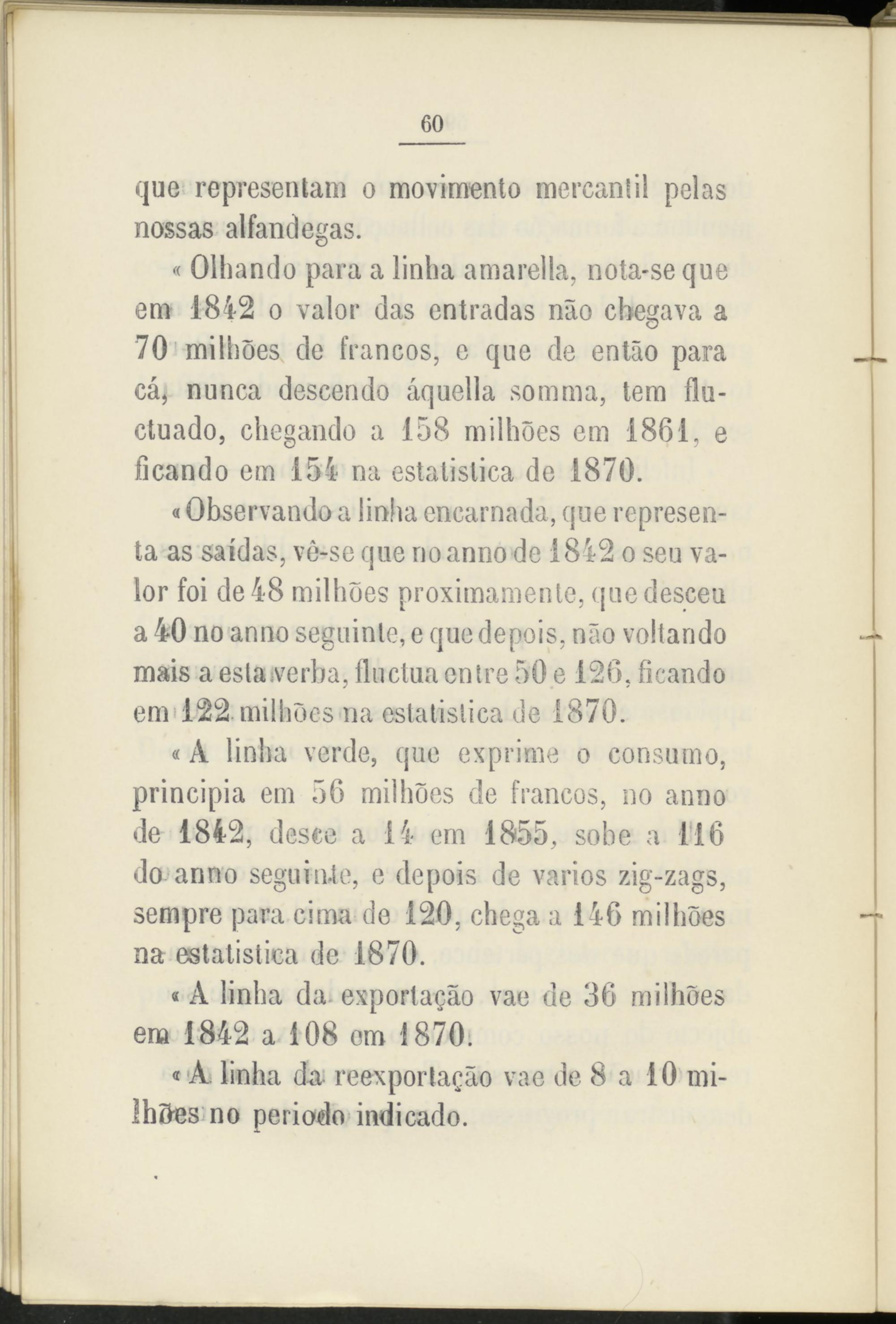 60

que representam o movimento mercantil pelas nossas alfandegas.

« Olhando para a linha amarella, nota-se que em 1842 o valor das entradas não chegava a 70 milhões de francos, e que de então para cá, nunca descendo áquella somma, tem fluctuado, chegando a 158 milhões em 1861, e ficando em 154 na estatistica de 1870.

« Observando a linha encarnada, que representa as saídas, vê-se que no anno de 1842 o seu valor foi de 48 milhões proximamente, que desceu a 40 no anno seguinte, e que depois, não voltando mais a esta verba, fluctua entre 50 e 126, ficando em 122 milhões na estatistica de 1870.

« A linha verde, que exprime o consumo, principia em 56 milhões de francos, no anno de 1842, desce a 14 em 1855, sobe a 116 do anno seguinte, e depois de varios zig-zags, sempre para cima de 120, chega a 146 milhões na estatistica de 1870.

« A linha da exportação vae de 36 milhões em 1842 a 108 em 1870.

« A linha da reexportação vae de 8 a 10 milhões no periodo indicado.